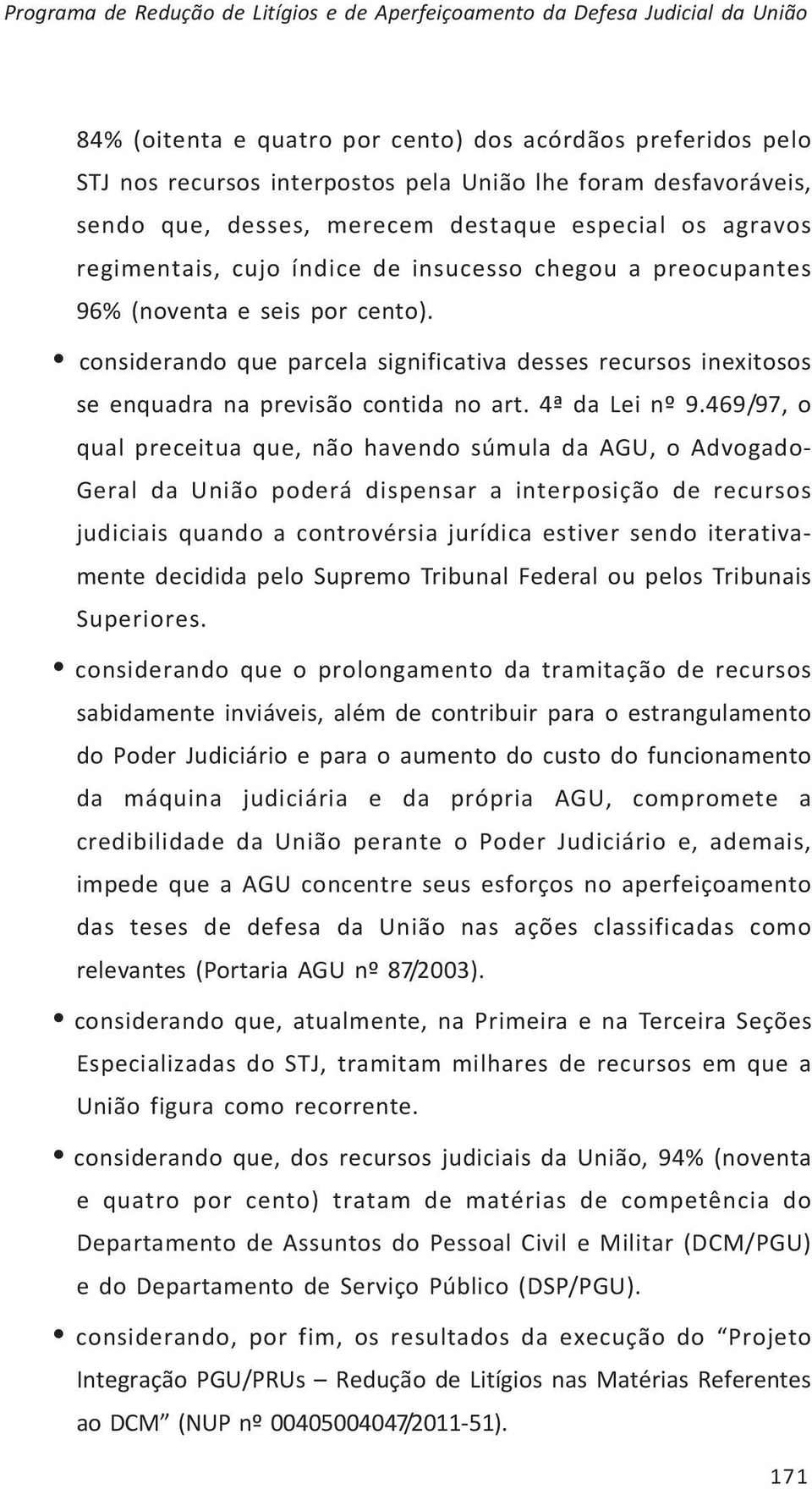 Programa de Redução de Litígios e de Aperfeiçoamento da Defesa Judicial da União

84% (oitenta e quatro por cento) dos acórdãos preferidos pelo STJ nos recursos interpostos pela União lhe foram desfavoráveis, sendo que, desses, merecem destaque especial os agravos regimentais, cujo índice de insucesso chegou a preocupantes 96% (noventa e seis por cento).

• considerando que parcela significativa desses recursos inexitosos se enquadra na previsão contida no art. 4ª da Lei nº 9.469/97, o qual preceitua que, não havendo súmula da AGU, o Advogado-Geral da União poderá dispensar a interposição de recursos judiciais quando a controvérsia jurídica estiver sendo iterativamente decidida pelo Supremo Tribunal Federal ou pelos Tribunais Superiores.

• considerando que o prolongamento da tramitação de recursos sabidamente inviáveis, além de contribuir para o estrangulamento do Poder Judiciário e para o aumento do custo do funcionamento da máquina judiciária e da própria AGU, compromete a credibilidade da União perante o Poder Judiciário e, ademais, impede que a AGU concentre seus esforços no aperfeiçoamento das teses de defesa da União nas ações classificadas como relevantes (Portaria AGU nº 87/2003).

• considerando que, atualmente, na Primeira e na Terceira Seções Especializadas do STJ, tramitam milhares de recursos em que a União figura como recorrente.

• considerando que, dos recursos judiciais da União, 94% (noventa e quatro por cento) tratam de matérias de competência do Departamento de Assuntos do Pessoal Civil e Militar (DCM/PGU) e do Departamento de Serviço Público (DSP/PGU).

• considerando, por fim, os resultados da execução do “Projeto Integração PGU/PRUs – Redução de Litígios nas Matérias Referentes ao DCM” (NUP nº 00405004047/2011-51).

171